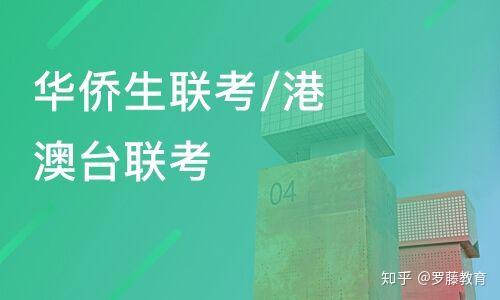 华侨生联考/港澳台联考

04

知乎 @罗藤教育